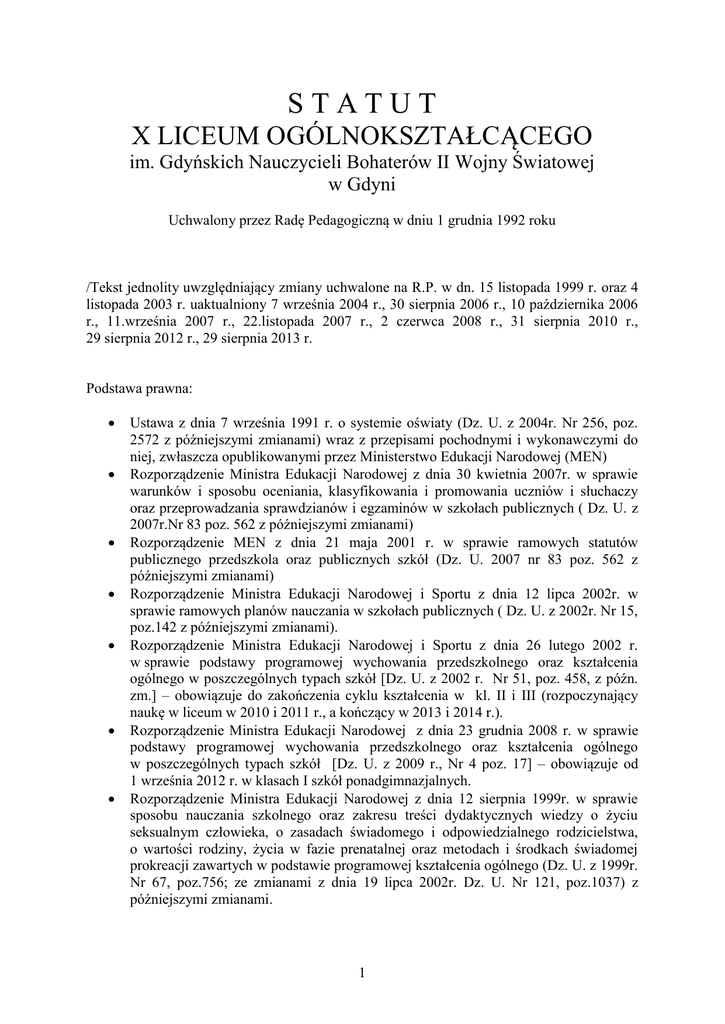 S T A T U T
X LICEUM OGÓLNOKSZTAŁCĄCEGO
im. Gdyńskich Nauczycieli Bohaterów II Wojny Światowej
w Gdyni

Uchwalony przez Radę Pedagogiczną w dniu 1 grudnia 1992 roku

/Tekst jednolity uwzględniający zmiany uchwalone na R.P. w dn. 15 listopada 1999 r. oraz 4 listopada 2003 r. uaktualniony 7 września 2004 r., 30 sierpnia 2006 r., 10 października 2006 r., 11.września 2007 r., 22.listopada 2007 r., 2 czerwca 2008 r., 31 sierpnia 2010 r., 29 sierpnia 2012 r., 29 sierpnia 2013 r.

Podstawa prawna:

• Ustawa z dnia 7 września 1991 r. o systemie oświaty (Dz. U. z 2004r. Nr 256, poz. 2572 z późniejszymi zmianami) wraz z przepisami pochodnymi i wykonawczymi do niej, zwłaszcza opublikowanymi przez Ministerstwo Edukacji Narodowej (MEN)
• Rozporządzenie Ministra Edukacji Narodowej z dnia 30 kwietnia 2007r. w sprawie warunków i sposobu oceniania, klasyfikowania i promowania uczniów i słuchaczy oraz przeprowadzania sprawdzianów i egzaminów w szkołach publicznych ( Dz. U. z 2007r.Nr 83 poz. 562 z późniejszymi zmianami)
• Rozporządzenie MEN z dnia 21 maja 2001 r. w sprawie ramowych statutów publicznego przedszkola oraz publicznych szkół (Dz. U. 2007 nr 83 poz. 562 z późniejszymi zmianami)
• Rozporządzenie Ministra Edukacji Narodowej i Sportu z dnia 12 lipca 2002r. w sprawie ramowych planów nauczania w szkołach publicznych ( Dz. U. z 2002r. Nr 15, poz.142 z późniejszymi zmianami).
• Rozporządzenie Ministra Edukacji Narodowej i Sportu z dnia 26 lutego 2002 r. w sprawie podstawy programowej wychowania przedszkolnego oraz kształcenia ogólnego w poszczególnych typach szkół [Dz. U. z 2002 r. Nr 51, poz. 458, z późn. zm.] – obowiązuje do zakończenia cyklu kształcenia w kl. II i III (rozpoczynający naukę w liceum w 2010 i 2011 r., a kończący w 2013 i 2014 r.).
• Rozporządzenie Ministra Edukacji Narodowej z dnia 23 grudnia 2008 r. w sprawie podstawy programowej wychowania przedszkolnego oraz kształcenia ogólnego w poszczególnych typach szkół [Dz. U. z 2009 r., Nr 4 poz. 17] – obowiązuje od 1 września 2012 r. w klasach I szkół ponadgimnazjalnych.
• Rozporządzenie Ministra Edukacji Narodowej z dnia 12 sierpnia 1999r. w sprawie sposobu nauczania szkolnego oraz zakresu treści dydaktycznych wiedzy o życiu seksualnym człowieka, o zasadach świadomego i odpowiedzialnego rodzicielstwa, o wartości rodziny, życia w fazie prenatalnej oraz metodach i środkach świadomej prokreacji zawartych w podstawie programowej kształcenia ogólnego (Dz. U. z 1999r. Nr 67, poz.756; ze zmianami z dnia 19 lipca 2002r. Dz. U. Nr 121, poz.1037) z późniejszymi zmianami.

1